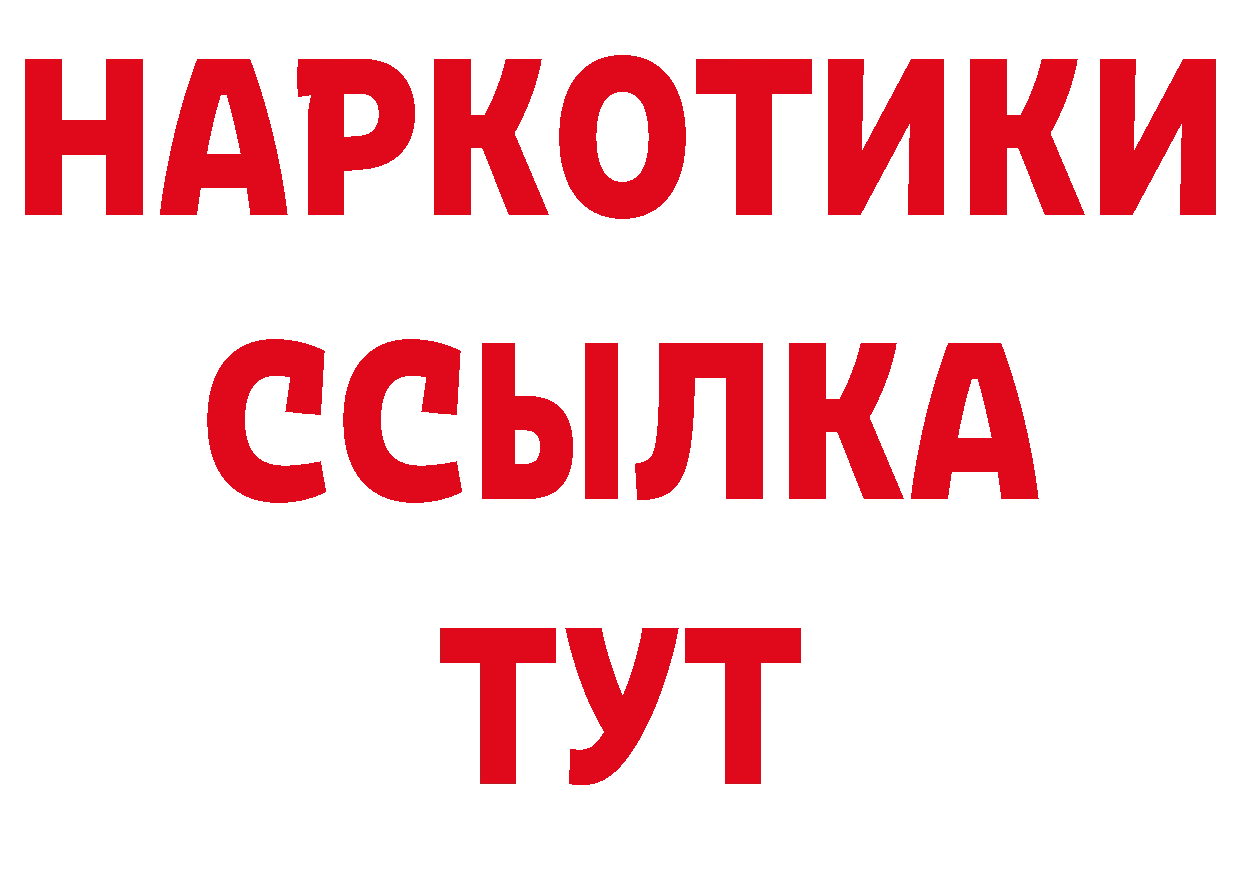 НАРКОТИКИ
ССЫЛКА
ТУТ